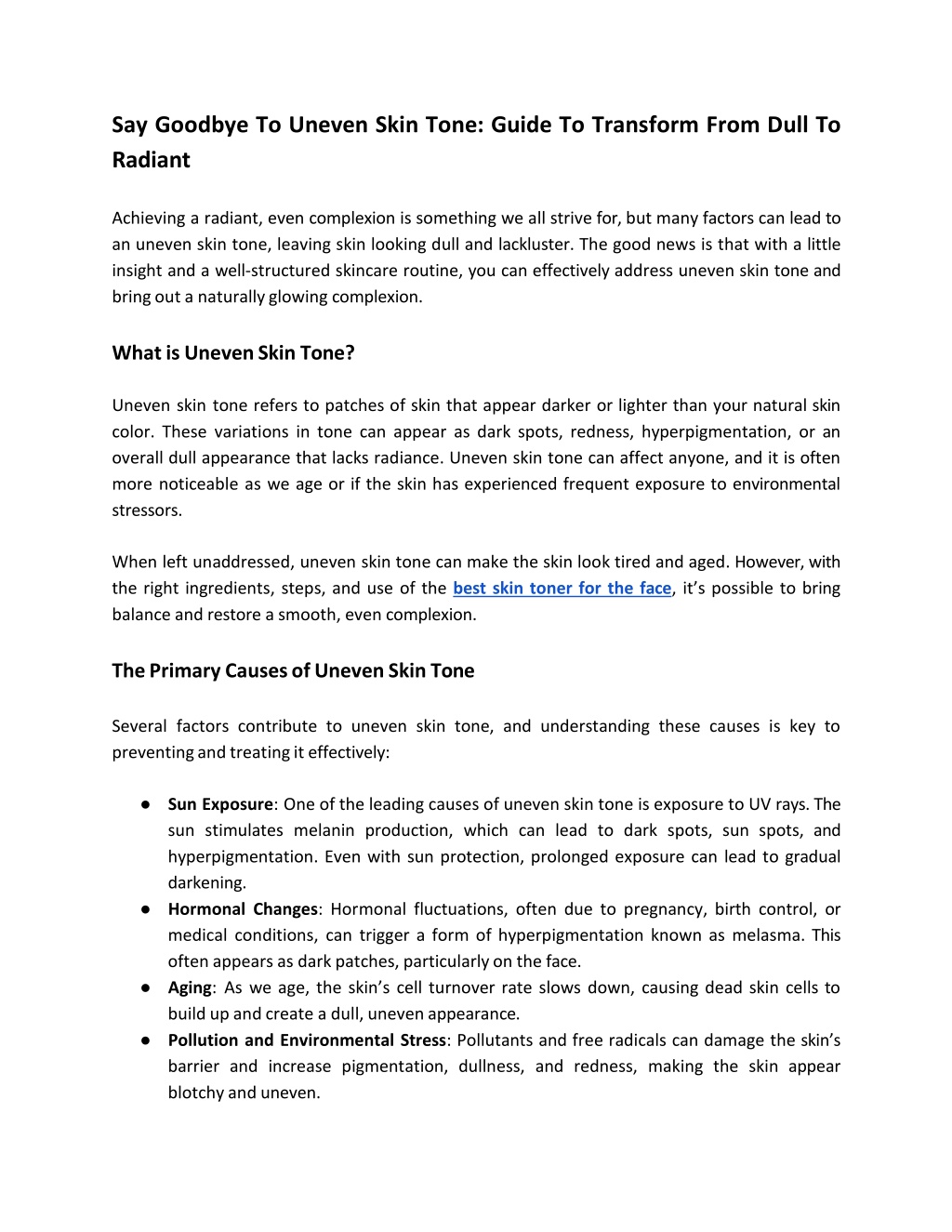 Say Goodbye To Uneven Skin Tone: Guide To Transform From Dull To Radiant

Achieving a radiant, even complexion is something we all strive for, but many factors can lead to an uneven skin tone, leaving skin looking dull and lackluster. The good news is that with a little insight and a well-structured skincare routine, you can effectively address uneven skin tone and bring out a naturally glowing complexion.

What is Uneven Skin Tone?

Uneven skin tone refers to patches of skin that appear darker or lighter than your natural skin color. These variations in tone can appear as dark spots, redness, hyperpigmentation, or an overall dull appearance that lacks radiance. Uneven skin tone can affect anyone, and it is often more noticeable as we age or if the skin has experienced frequent exposure to environmental stressors.

When left unaddressed, uneven skin tone can make the skin look tired and aged. However, with the right ingredients, steps, and use of the best skin toner for the face, it's possible to bring balance and restore a smooth, even complexion.

The Primary Causes of Uneven Skin Tone

Several factors contribute to uneven skin tone, and understanding these causes is key to preventing and treating it effectively:

● Sun Exposure: One of the leading causes of uneven skin tone is exposure to UV rays. The sun stimulates melanin production, which can lead to dark spots, sun spots, and hyperpigmentation. Even with sun protection, prolonged exposure can lead to gradual darkening.
● Hormonal Changes: Hormonal fluctuations, often due to pregnancy, birth control, or medical conditions, can trigger a form of hyperpigmentation known as melasma. This often appears as dark patches, particularly on the face.
● Aging: As we age, the skin's cell turnover rate slows down, causing dead skin cells to build up and create a dull, uneven appearance.
● Pollution and Environmental Stress: Pollutants and free radicals can damage the skin's barrier and increase pigmentation, dullness, and redness, making the skin appear blotchy and uneven.